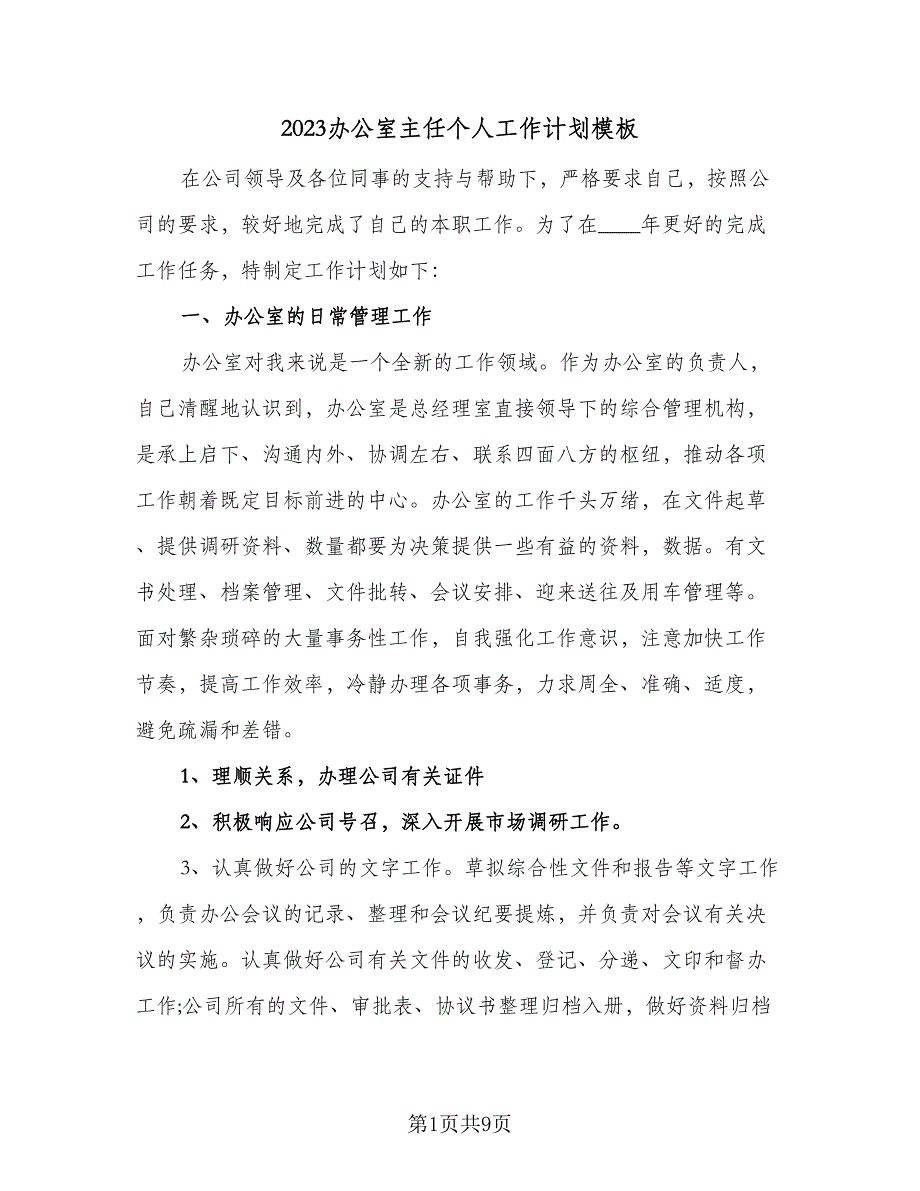 2023办公室主任个人工作计划模板

在公司领导及各位同事的支持与帮助下，严格要求自己，按照公司的要求，较好地完成了自己的本职工作。为了在____年更好的完成工作任务，特制定工作计划如下：

一、办公室的日常管理工作

办公室对我来说是一个全新的工作领域。作为办公室的负责人，自己清醒地认识到，办公室是总经理室直接领导下的综合管理机构，是承上启下、沟通内外、协调左右、联系四面八方的枢纽，推动各项工作朝着既定目标前进的中心。办公室的工作千头万绪，在文件起草、提供调研资料、数量都要为决策提供一些有益的资料，数据。有文书处理、档案管理、文件批转、会议安排、迎来送往及用车管理等。面对繁杂琐碎的大量事务性工作，自我强化工作意识，注意加快工作节奏，提高工作效率，冷静办理各项事务，力求周全、准确、适度，避免疏漏和差错。

1、理顺关系，办理公司有关证件

2、积极响应公司号召，深入开展市场调研工作。

3、认真做好公司的文字工作。草拟综合性文件和报告等文字工作，负责办公会议的记录、整理和会议纪要提炼，并负责对会议有关决议的实施。认真做好公司有关文件的收发、登记、分递、文印和督办工作;公司所有的文件、审批表、协议书整理归档入册，做好资料归档

第1页共9页